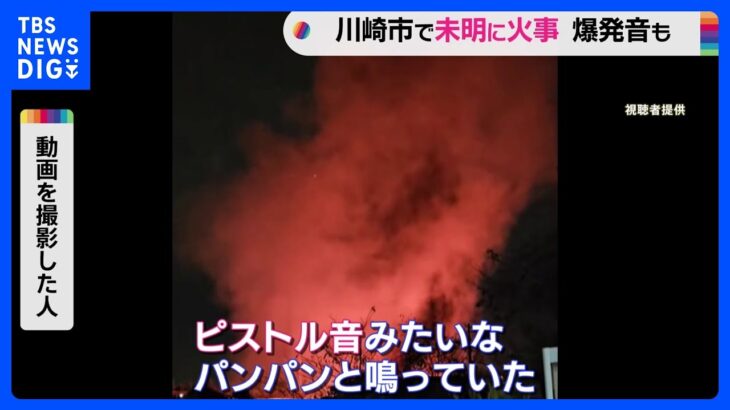 TBS NEWS DIG

川崎市で未明に火事 爆発音も

視聴者提供

動画を撮影した人

ピストル音みたいな
パンパンと鳴っていた